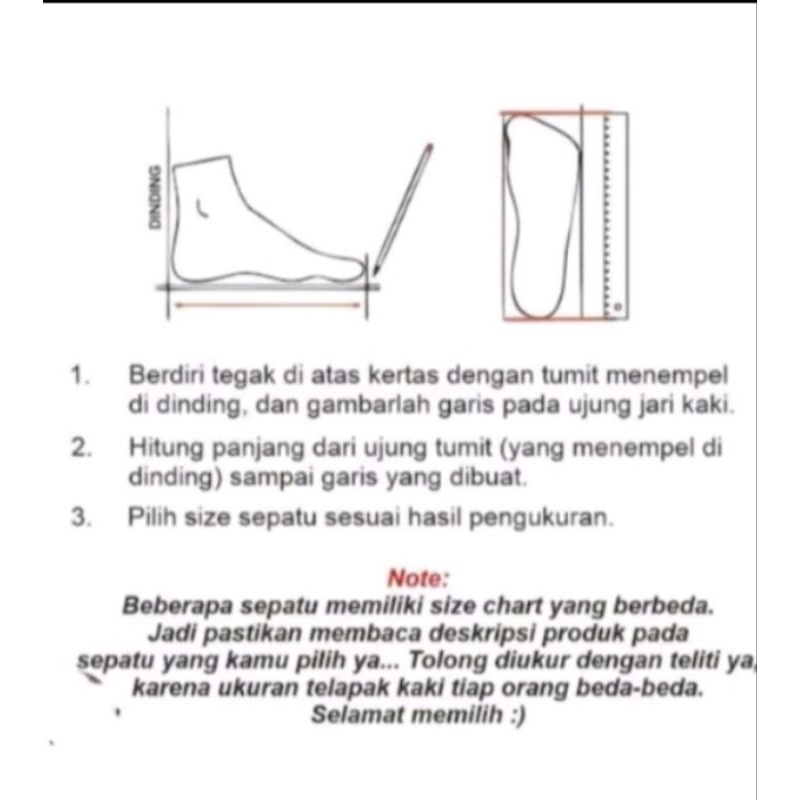 DINDING

1. Berdiri tegak di atas kertas dengan tumit menempel di dinding, dan gambarlah garis pada ujung jari kaki.

2. Hitung panjang dari ujung tumit (yang menempel di dinding) sampai garis yang dibuat.

3. Pilih size sepatu sesuai hasil pengukuran.

Note:
Beberapa sepatu memiliki size chart yang berbeda. Jadi pastikan membaca deskripsi produk pada sepatu yang kamu pilih ya... Tolong diukur dengan teliti ya, karena ukuran telapak kaki tiap orang beda-beda. Selamat memilih :)